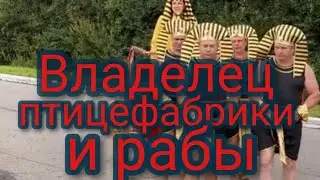 Владелец птицефабрики и рабы